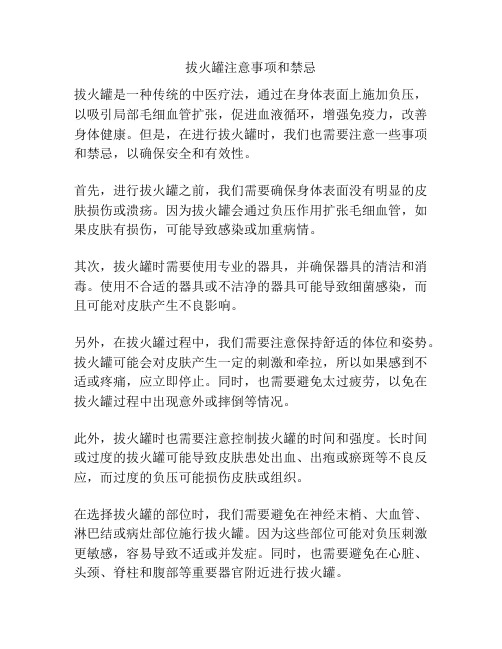 拔火罐注意事项和禁忌

拔火罐是一种传统的中医疗法，通过在身体表面上施加负压，以吸引局部毛细血管扩张，促进血液循环，增强免疫力，改善身体健康。但是，在进行拔火罐时，我们也需要注意一些事项和禁忌，以确保安全和有效性。

首先，进行拔火罐之前，我们需要确保身体表面没有明显的皮肤损伤或溃疡。因为拔火罐会通过负压作用扩张毛细血管，如果皮肤有损伤，可能导致感染或加重病情。

其次，拔火罐时需要使用专业的器具，并确保器具的清洁和消毒。使用不合适的器具或不洁净的器具可能导致细菌感染，而且可能对皮肤产生不良影响。

另外，在拔火罐过程中，我们需要注意保持舒适的体位和姿势。拔火罐可能会对皮肤产生一定的刺激和牵拉，所以如果感到不适或疼痛，应立即停止。同时，也需要避免太过疲劳，以免在拔火罐过程中出现意外或摔倒等情况。

此外，拔火罐时也需要注意控制拔火罐的时间和强度。长时间或过度的拔火罐可能导致皮肤患处出血、出疱或瘀斑等不良反应，而过度的负压可能损伤皮肤或组织。

在选择拔火罐的部位时，我们需要避免在神经末梢、大血管、淋巴结或病灶部位施行拔火罐。因为这些部位可能对负压刺激更敏感，容易导致不适或并发症。同时，也需要避免在心脏、头颈、脊柱和腹部等重要器官附近进行拔火罐。